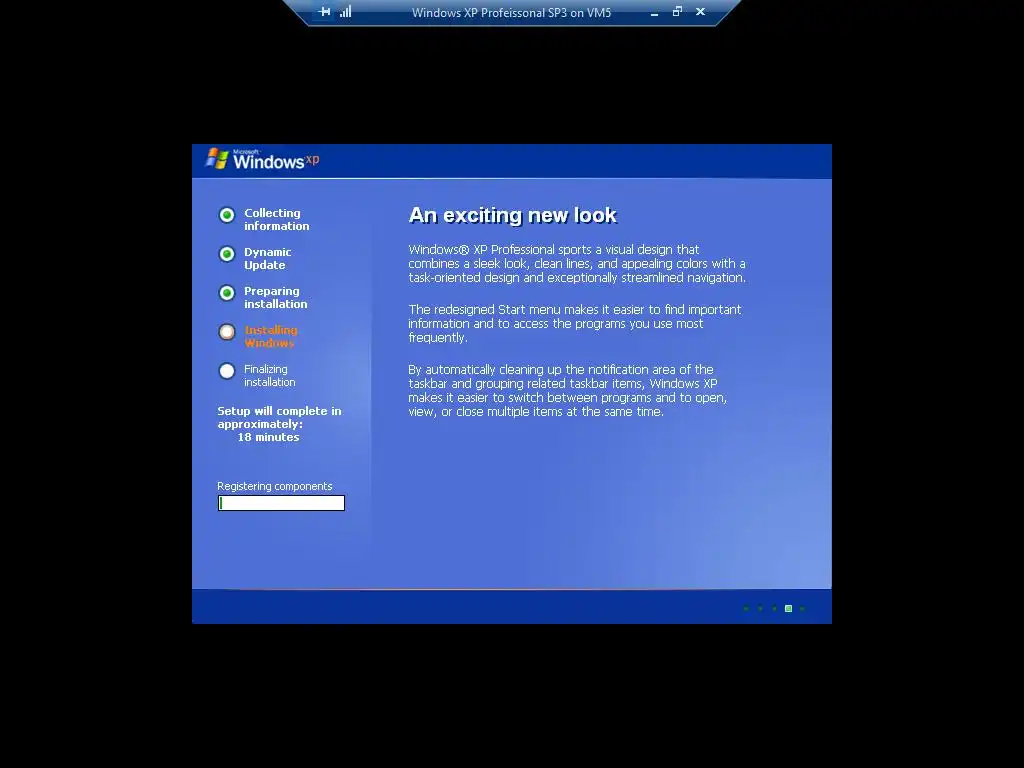 Windows XP Profeissonal SP3 on VM5

Microsoft Windows xp

Collecting information

Dynamic Update

Preparing installation

Installing Windows

Finalizing installation

Setup will complete in approximately:
18 minutes

Registering components

An exciting new look

Windows® XP Professional sports a visual design that combines a sleek look, clean lines, and appealing colors with a task-oriented design and exceptionally streamlined navigation.

The redesigned Start menu makes it easier to find important information and to access the programs you use most frequently.

By automatically cleaning up the notification area of the taskbar and grouping related taskbar items, Windows XP makes it easier to switch between programs and to open, view, or close multiple items at the same time.